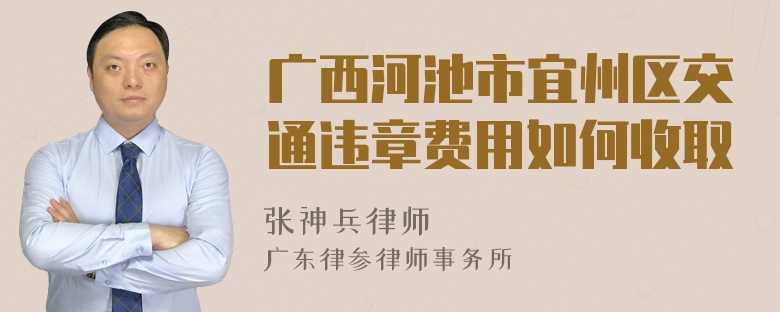 广西河池市宜州区交通违章费用如何收取

张神兵律师
广东律参律师事务所